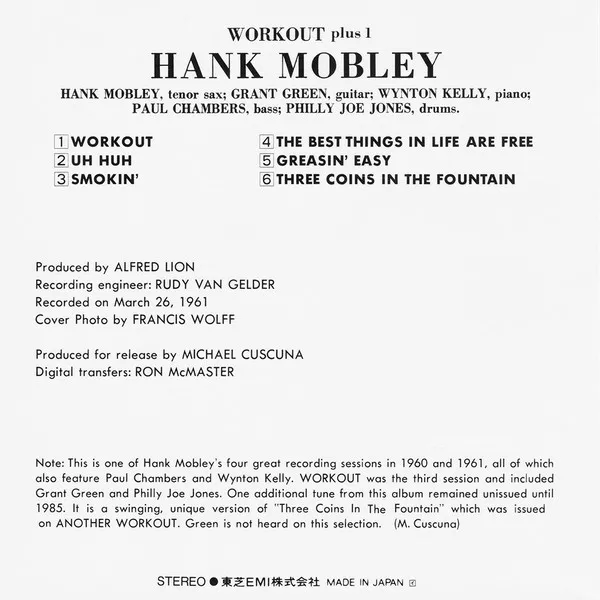 WORKOUT plus 1

HANK MOBLEY

HANK MOBLEY, tenor sax; GRANT GREEN, guitar; WYNTON KELLY, piano; PAUL CHAMBERS, bass; PHILLY JOE JONES, drums.

1 WORKOUT
2 UH HUH
3 SMOKIN'
4 THE BEST THINGS IN LIFE ARE FREE
5 GREASIN' EASY
6 THREE COINS IN THE FOUNTAIN

Produced by ALFRED LION
Recording engineer: RUDY VAN GELDER
Recorded on March 26, 1961
Cover Photo by FRANCIS WOLFF

Produced for release by MICHAEL CUSCUNA
Digital transfers: RON McMASTER

Note: This is one of Hank Mobley's four great recording sessions in 1960 and 1961, all of which also feature Paul Chambers and Wynton Kelly. WORKOUT was the third session and included Grant Green and Philly Joe Jones. One additional tune from this album remained unissued until 1985. It is a swinging, unique version of "Three Coins In The Fountain" which was issued on ANOTHER WORKOUT. Green is not heard on this selection. (M. Cuscuna)

STEREO ● 東芝EMI株式会社 MADE IN JAPAN